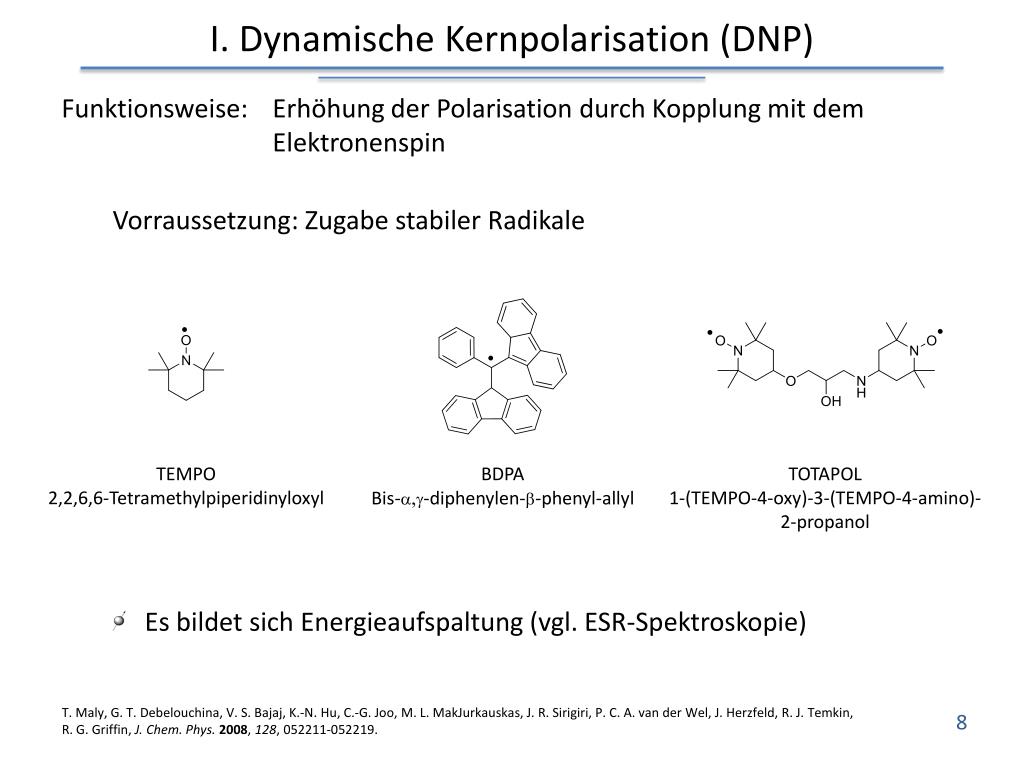 I. Dynamische Kernpolarisation (DNP)

Funktionsweise: Erhöhung der Polarisation durch Kopplung mit dem Elektronenspin

Vorraussetzung: Zugabe stabiler Radikale

O N

O N O OH N H N O

TEMPO
2,2,6,6-Tetramethylpiperidinyloxyl

BDPA
Bis-$\alpha$,$\gamma$-diphenylen-$\beta$-phenyl-allyl

TOTAPOL
1-(TEMPO-4-oxy)-3-(TEMPO-4-amino)-2-propanol

Es bildet sich Energieaufspaltung (vgl. ESR-Spektroskopie)

T. Maly, G. T. Debelouchina, V. S. Bajaj, K.-N. Hu, C.-G. Joo, M. L. MakJurkauskas, J. R. Sirigiri, P. C. A. van der Wel, J. Herzfeld, R. J. Temkin, R. G. Griffin, J. Chem. Phys. 2008, 128, 052211-052219.

8